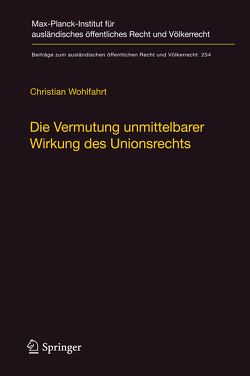 Max-Planck-Institut für ausländisches öffentliches Recht und Völkerrecht

Beiträge zum ausländischen öffentlichen Recht und Völkerrecht 254

Christian Wohlfahrt

Die Vermutung unmittelbarer Wirkung des Unionsrechts

Springer